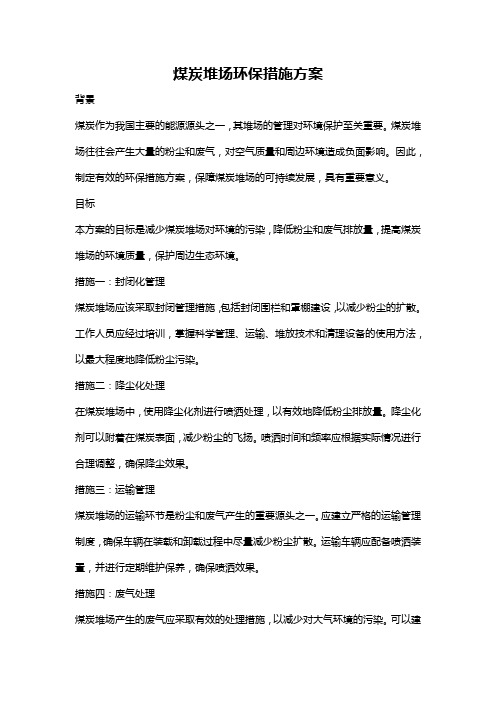 煤炭堆场环保措施方案

背景

煤炭作为我国主要的能源源头之一，其堆场的管理对环境保护至关重要。煤炭堆场往往会产生大量的粉尘和废气，对空气质量和周边环境造成负面影响。因此，制定有效的环保措施方案，保障煤炭堆场的可持续发展，具有重要意义。

目标

本方案的目标是减少煤炭堆场对环境的污染，降低粉尘和废气排放量，提高煤炭堆场的环境质量，保护周边生态环境。

措施一：封闭化管理

煤炭堆场应该采取封闭管理措施，包括封闭围栏和罩棚建设，以减少粉尘的扩散。工作人员应经过培训，掌握科学管理、运输、堆放技术和清理设备的使用方法，以最大程度地降低粉尘污染。

措施二：降尘化处理

在煤炭堆场中，使用降尘化剂进行喷洒处理，以有效地降低粉尘排放量。降尘化剂可以附着在煤炭表面，减少粉尘的飞扬。喷洒时间和频率应根据实际情况进行合理调整，确保降尘效果。

措施三：运输管理

煤炭堆场的运输环节是粉尘和废气产生的重要源头之一。应建立严格的运输管理制度，确保车辆在装载和卸载过程中尽量减少粉尘扩散。运输车辆应配备喷洒装置，并进行定期维护保养，确保喷洒效果。

措施四：废气处理

煤炭堆场产生的废气应采取有效的处理措施，以减少对大气环境的污染。可以建